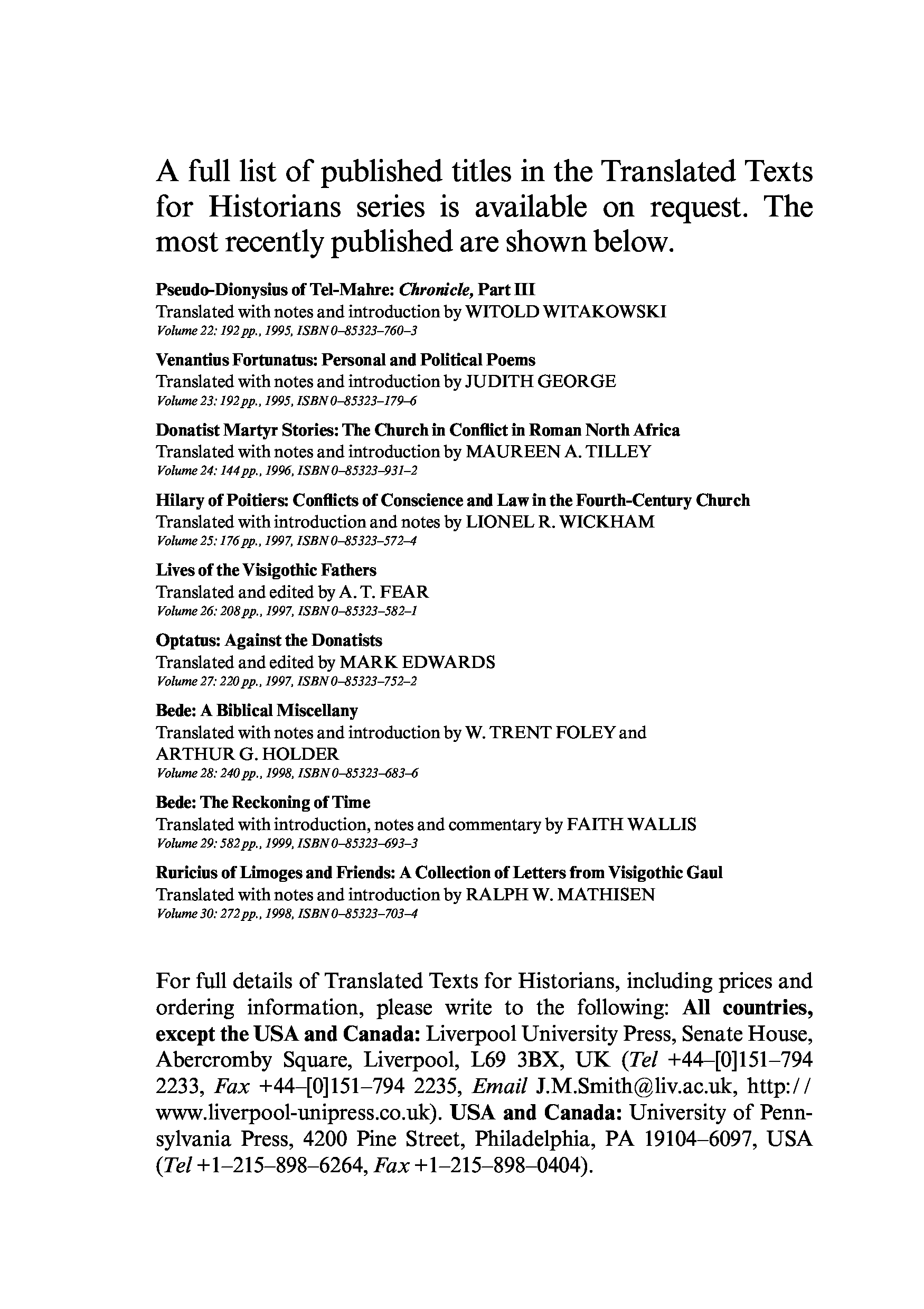 A full list of published titles in the Translated Texts for Historians series is available on request. The most recently published are shown below.

Pseudo-Dionysius of Tel-Mahre: Chronicle, Part III
Translated with notes and introduction by WITOLD WITAKOWSKI
Volume 22: 192 pp., 1995, ISBN 0–85323–760–3

Venantius Fortunatus: Personal and Political Poems
Translated with notes and introduction by JUDITH GEORGE
Volume 23: 192 pp., 1995, ISBN 0–85323–179–6

Donatist Martyr Stories: The Church in Conflict in Roman North Africa
Translated with notes and introduction by MAUREEN A. TILLEY
Volume 24: 144 pp., 1996, ISBN 0–85323–931–2

Hilary of Poitiers: Conflicts of Conscience and Law in the Fourth-Century Church
Translated with introduction and notes by LIONEL R. WICKHAM
Volume 25: 176 pp., 1997, ISBN 0–85323–572–4

Lives of the Visigothic Fathers
Translated and edited by A. T. FEAR
Volume 26: 208 pp., 1997, ISBN 0–85323–582–1

Optatus: Against the Donatists
Translated and edited by MARK EDWARDS
Volume 27: 220 pp., 1997, ISBN 0–85323–752–2

Bede: A Biblical Miscellany
Translated with notes and introduction by W. TRENT FOLEY and ARTHUR G. HOLDER
Volume 28: 240 pp., 1998, ISBN 0–85323–683–6

Bede: The Reckoning of Time
Translated with introduction, notes and commentary by FAITH WALLIS
Volume 29: 582 pp., 1999, ISBN 0–85323–693–3

Ruricius of Limoges and Friends: A Collection of Letters from Visigothic Gaul
Translated with notes and introduction by RALPH W. MATHISEN
Volume 30: 272 pp., 1998, ISBN 0–85323–703–4

For full details of Translated Texts for Historians, including prices and ordering information, please write to the following: All countries, except the USA and Canada: Liverpool University Press, Senate House, Abercromby Square, Liverpool, L69 3BX, UK (Tel +44–[0]151–794 2233, Fax +44–[0]151–794 2235, Email J.M.Smith@liv.ac.uk, http://www.liverpool-unipress.co.uk). USA and Canada: University of Pennsylvania Press, 4200 Pine Street, Philadelphia, PA 19104–6097, USA (Tel +1–215–898–6264, Fax +1–215–898–0404).